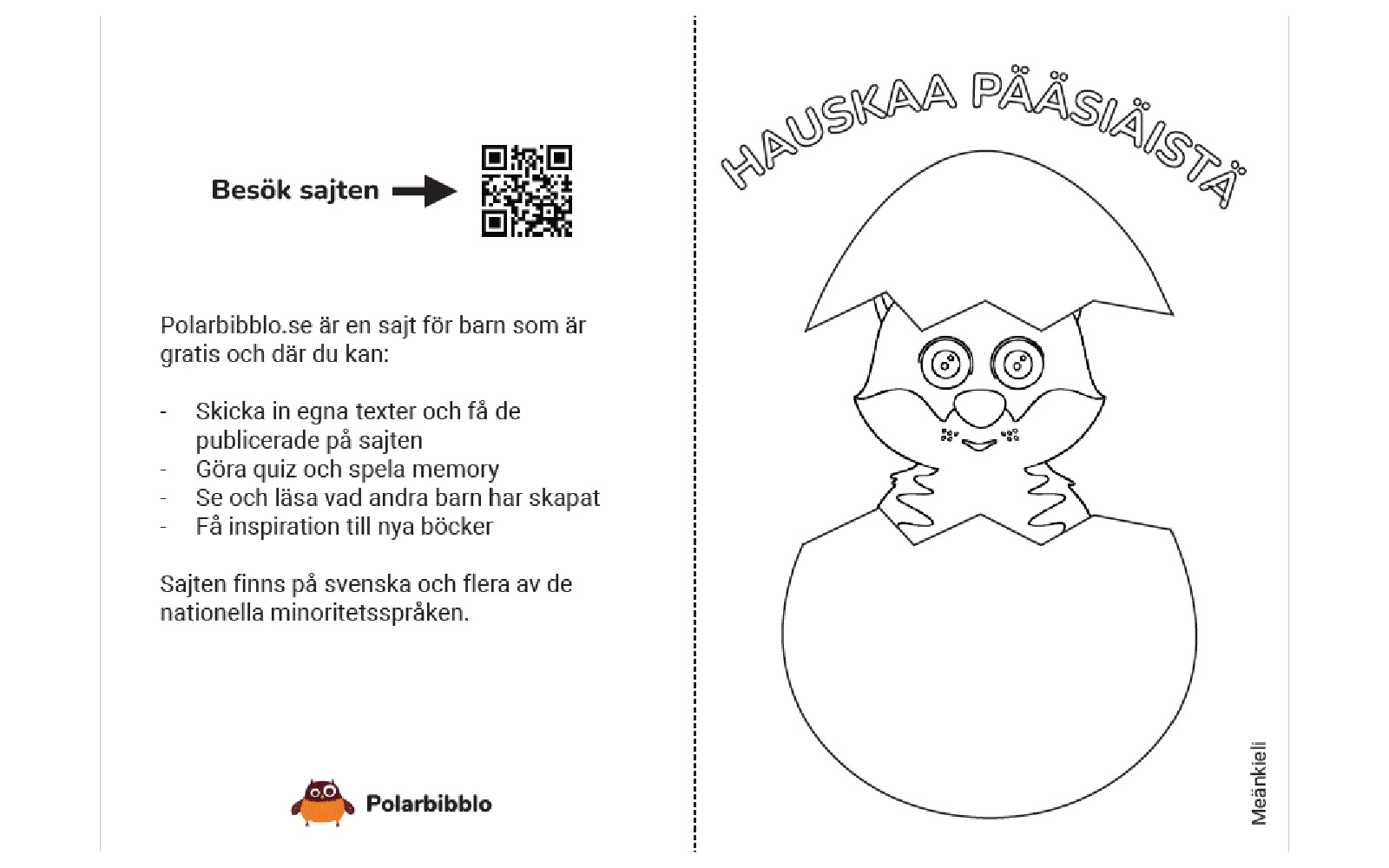 Besök sajten

Polarbibblo.se är en sajt för barn som är gratis och där du kan:

- Skicka in egna texter och få de publicerade på sajten
- Göra quiz och spela memory
- Se och läsa vad andra barn har skapat
- Få inspiration till nya böcker

Sajten finns på svenska och flera av de nationella minoritetsspråken.

Polarbibblo

HAUSKAA PÄÄSIÄISTÄ

Meänkieli